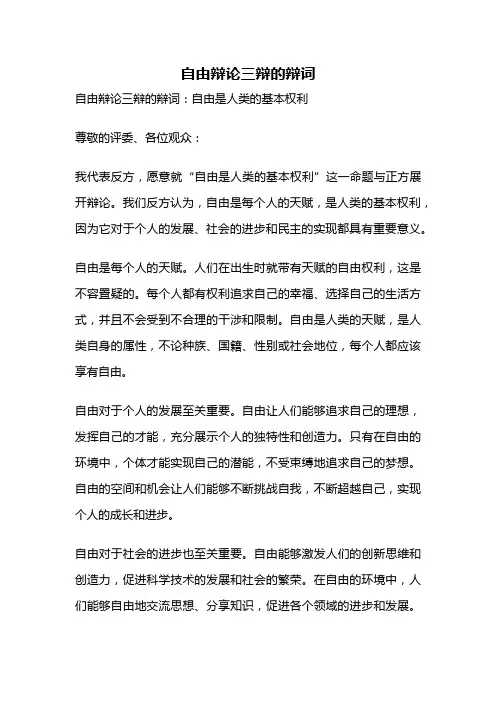 自由辩论三辩的辩词

自由辩论三辩的辩词：自由是人类的基本权利

尊敬的评委、各位观众：

我代表反方，愿意就“自由是人类的基本权利”这一命题与正方展开辩论。我们反方认为，自由是每个人的天赋，是人类的基本权利，因为它对于个人的发展、社会的进步和民主的实现都具有重要意义。

自由是每个人的天赋。人们在出生时就带有天赋的自由权利，这是不容置疑的。每个人都有权利追求自己的幸福、选择自己的生活方式，并且不会受到不合理的干涉和限制。自由是人类的天赋，是人类自身的属性，不论种族、国籍、性别或社会地位，每个人都应该享有自由。

自由对于个人的发展至关重要。自由让人们能够追求自己的理想，发挥自己的才能，充分展示个人的独特性和创造力。只有在自由的环境中，个体才能实现自己的潜能，不受束缚地追求自己的梦想。自由的空间和机会让人们能够不断挑战自我，不断超越自己，实现个人的成长和进步。

自由对于社会的进步也至关重要。自由能够激发人们的创新思维和创造力，促进科学技术的发展和社会的繁荣。在自由的环境中，人们能够自由地交流思想、分享知识，促进各个领域的进步和发展。